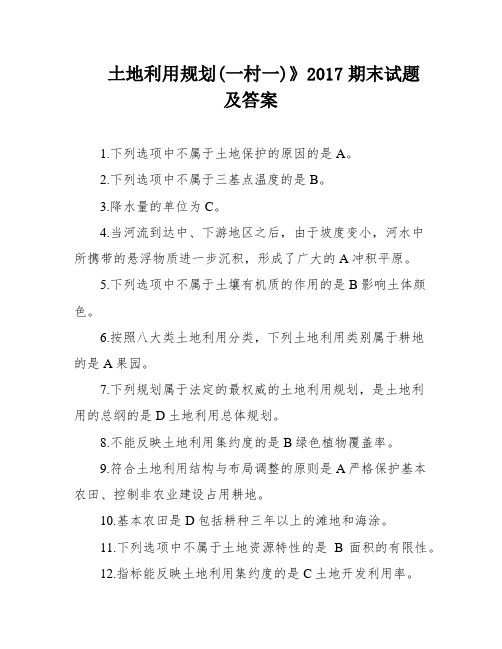 土地利用规划(一村一)》2017 期末试题及答案

1.下列选项中不属于土地保护的原因的是 A。

2.下列选项中不属于三基点温度的是 B。

3.降水量的单位为 C。

4.当河流到达中、下游地区之后，由于坡度变小，河水中所携带的悬浮物质进一步沉积，形成了广大的 A 冲积平原。

5.下列选项中不属于土壤有机质的作用的是 B 影响土体颜色。

6.按照八大类土地利用分类，下列土地利用类别属于耕地的是 A 果园。

7.下列规划属于法定的最权威的土地利用规划，是土地利用的总纲的是 D 土地利用总体规划。

8.不能反映土地利用集约度的是 B 绿色植物覆盖率。

9.符合土地利用结构与布局调整的原则是 A 严格保护基本农田、控制非农业建设占用耕地。

10.基本农田是 D 包括耕种三年以上的滩地和海涂。

11.下列选项中不属于土地资源特性的是 B 面积的有限性。

12.指标能反映土地利用集约度的是 C 土地开发利用率。